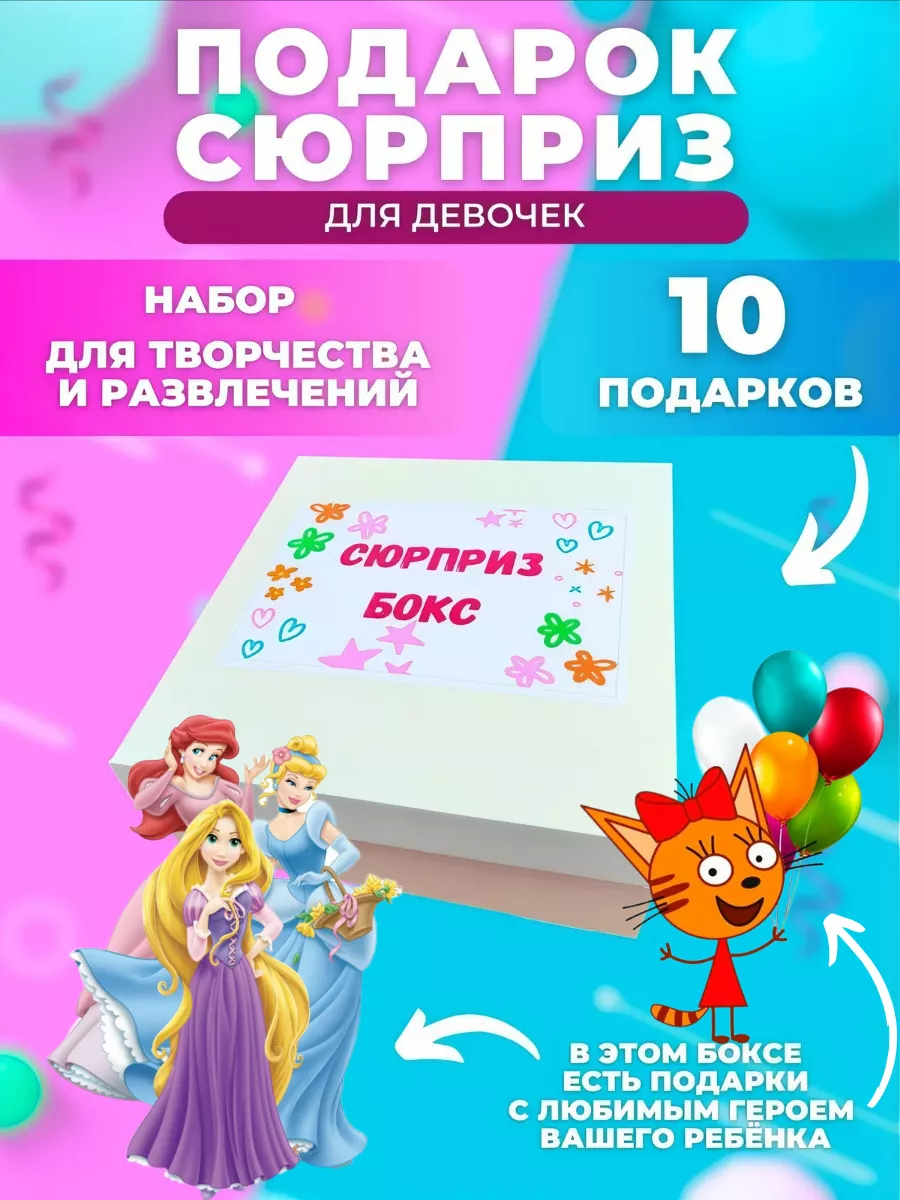 ПОДАРОК СЮРПРИЗ

ДЛЯ ДЕВОЧЕК

НАБОР

ДЛЯ ТВОРЧЕСТВА И РАЗВЛЕЧЕНИЙ

10

ПОДАРКОВ

СЮРПРИЗ БОКС

В ЭТОМ БОКСЕ ЕСТЬ ПОДАРКИ С ЛЮБИМЫМ ГЕРОЕМ ВАШЕГО РЕБЁНКА